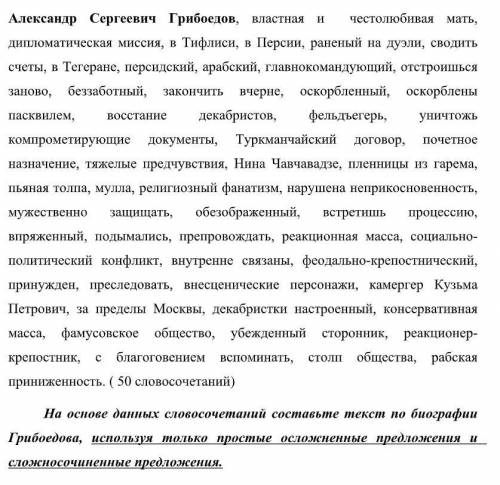 Александр Сергеевич Грибоедов, властная и честолюбивая мать, дипломатическая миссия, в Тифлиси, в Персии, раненый на дуэли, сводить счеты, в Тегеране, персидский, арабский, главнокомандующий, отстроишься заново, беззаботный, закончить вчерне, оскорбленный, оскорблены пасквилем, восстание декабристов, фельдъегерь, уничтожь компрометирующие документы, Туркманчайский договор, почетное назначение, тяжелые предчувствия, Нина Чавчавадзе, пленницы из гарема, пьяная толпа, мулла, религиозный фанатизм, нарушена неприкосновенность, мужественно защищать, обезображенный, встретишь процессию, впряженный, подымались, препровождать, реакционная масса, социально-политический конфликт, внутренне связаны, феодально-крепостнический, принужден, преследовать, внесценические персонажи, камергер Кузьма Петрович, за пределы Москвы, декабристки настроенный, консервативная масса, фамусовское общество, убежденный сторонник, реакционер-крепостник, с благоговением вспоминать, столп общества, рабская приниженность. ( 50 словосочетаний)

На основе данных словосочетаний составьте текст по биографии Грибоедова, используя только простые осложненные предложения и сложносочиненные предложения.